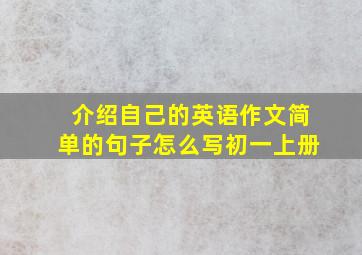 介绍自己的英语作文简单的句子怎么写初一上册